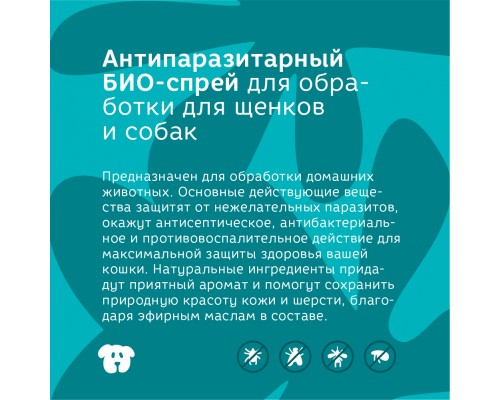 Антипаразитарный БИО-спрей для обработки для щенков и собак

Предназначен для обработки домашних животных. Основные действующие вещества защитят от нежелательных паразитов, окажут антисептическое, антибактериальное и противовоспалительное действие для максимальной защиты здоровья вашей кошки. Натуральные ингредиенты придадут приятный аромат и помогут сохранить природную красоту кожи и шерсти, благодаря эфирным маслам в составе.